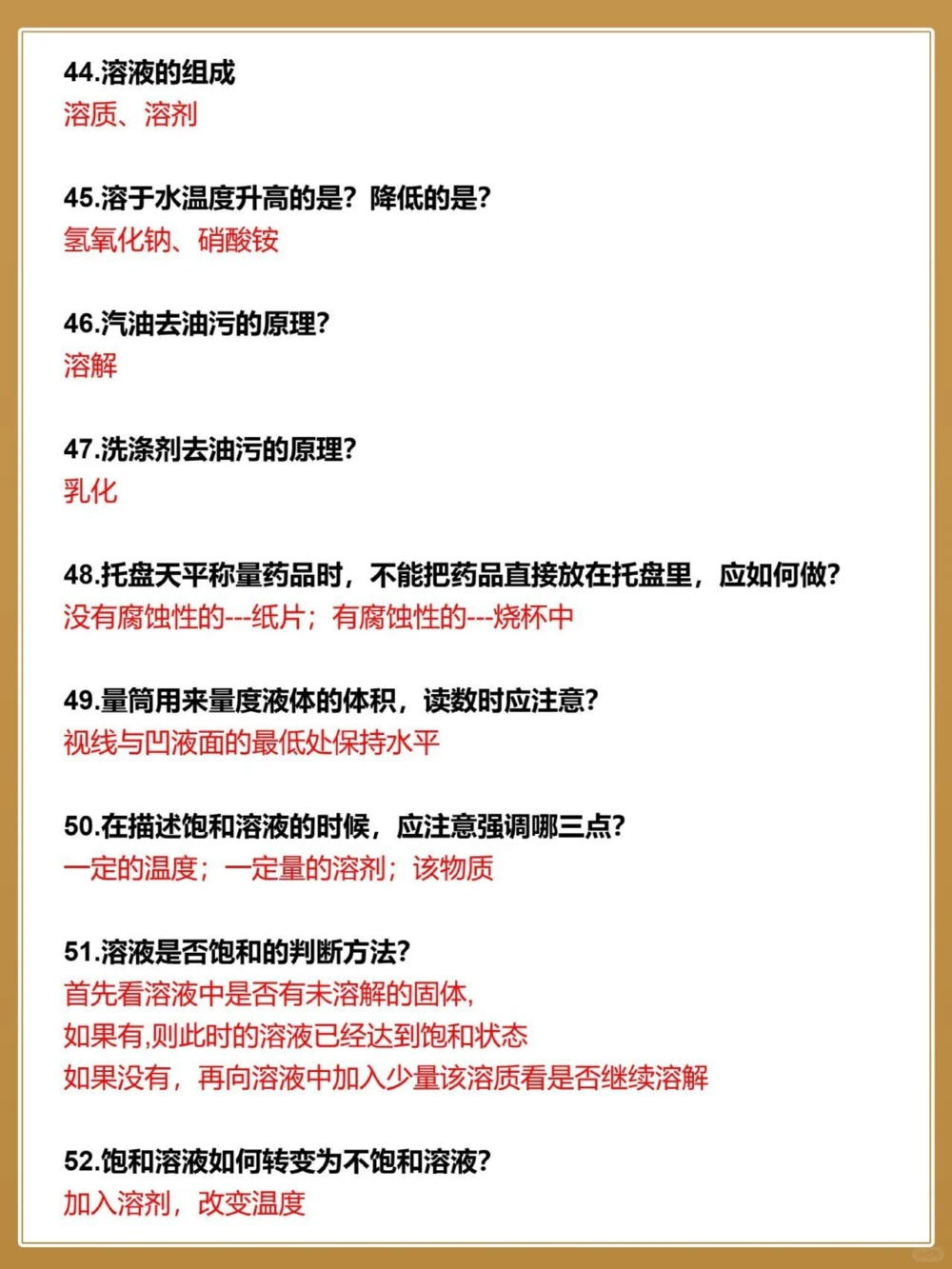 44.溶液的组成
溶质、溶剂

45.溶于水温度升高的是？降低的是？
氢氧化钠、硝酸铵

46.汽油去油污的原理？
溶解

47.洗涤剂去油污的原理？
乳化

48.托盘天平称量药品时，不能把药品直接放在托盘里，应如何做？
没有腐蚀性的---纸片；有腐蚀性的---烧杯中

49.量筒用来量度液体的体积，读数时应注意？
视线与凹液面的最低处保持水平

50.在描述饱和溶液的时候，应注意强调哪三点？
一定的温度；一定量的溶剂；该物质

51.溶液是否饱和的判断方法？
首先看溶液中是否有未溶解的固体，
如果有,则此时的溶液已经达到饱和状态
如果没有，再向溶液中加入少量该溶质看是否继续溶解

52.饱和溶液如何转变为不饱和溶液？
加入溶剂，改变温度